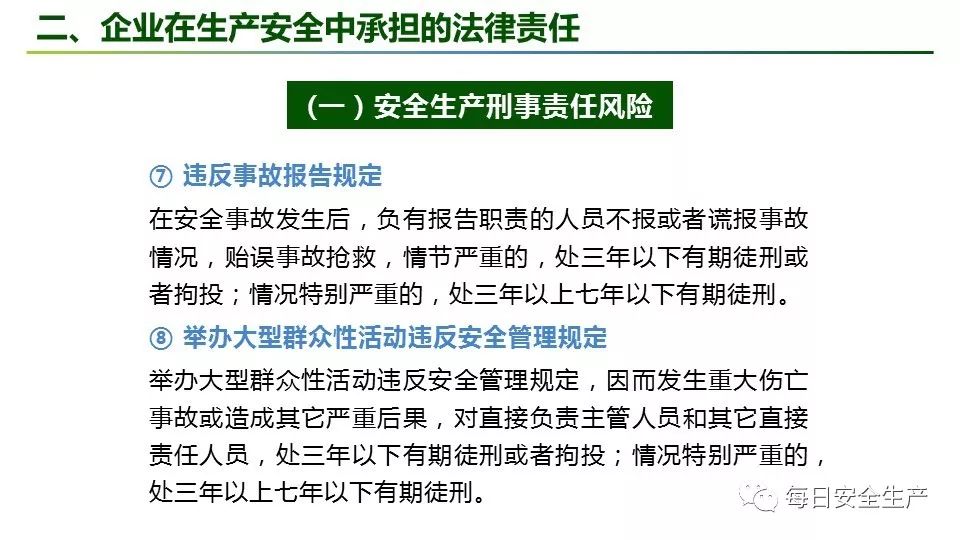 二、企业在生产安全中承担的法律责任

（一）安全生产刑事责任风险

⑦ 违反事故报告规定

在安全事故发生后，负有报告职责的人员不报或者谎报事故情况，贻误事故抢救，情节严重的，处三年以下有期徒刑或者拘投；情况特别严重的，处三年以上七年以下有期徒刑。

⑧ 举办大型群众性活动违反安全管理规定

举办大型群众性活动违反安全管理规定，因而发生重大伤亡事故或造成其它严重后果，对直接负责主管人员和其它直接责任人员，处三年以下有期徒刑或者拘投；情况特别严重的，处三年以上七年以下有期徒刑。

每日安全生产